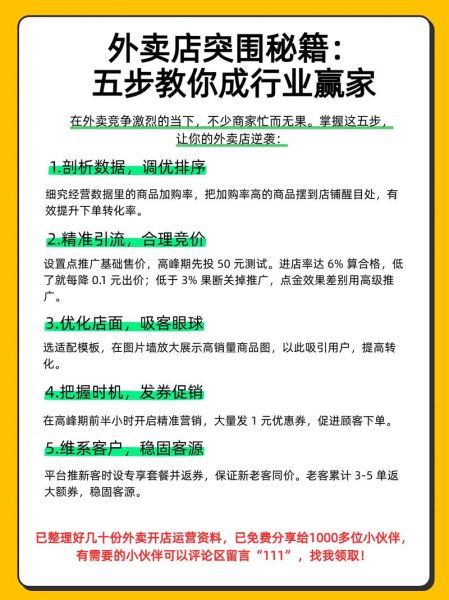 外卖店突围秘籍：
五步教你成行业赢家

在外卖竞争激烈的当下，不少商家忙而无果。掌握这五步，让你的外卖店逆袭：

1.剖析数据，调优排序

细究经营数据里的商品加购率，把加购率高的商品摆到店铺醒目处，有效提升下单转化率。

2.精准引流，合理竞价

设置点推广基础售价，高峰期先投 50 元测试。进店率达 6% 算合格，低了就每降 0.1 元出价；低于 3% 果断关掉推广，点金效果差别用高级推广。

3.优化店面，吸客眼球

选适配模板，在图片墙放大展示高销量商品图，以此吸引用户，提高转化。

4.把握时机，发券促销

在高峰期前半小时开启精准营销，大量发 1 元优惠券，促进顾客下单。

5.维系客户，稳固客源

平台推新客时设专享套餐并返券，保证新老客同价。老客累计 3-5 单返大额券，稳固客源。

已整理好几十份外卖开店运营资料，已免费分享给1000多位小伙伴，有需要的小伙伴可以评论区留言“111”，找我领取！